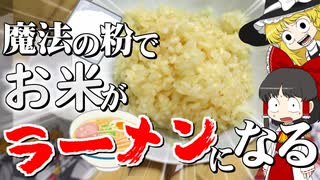 魔法の粉で
お米が
ラーメンになる